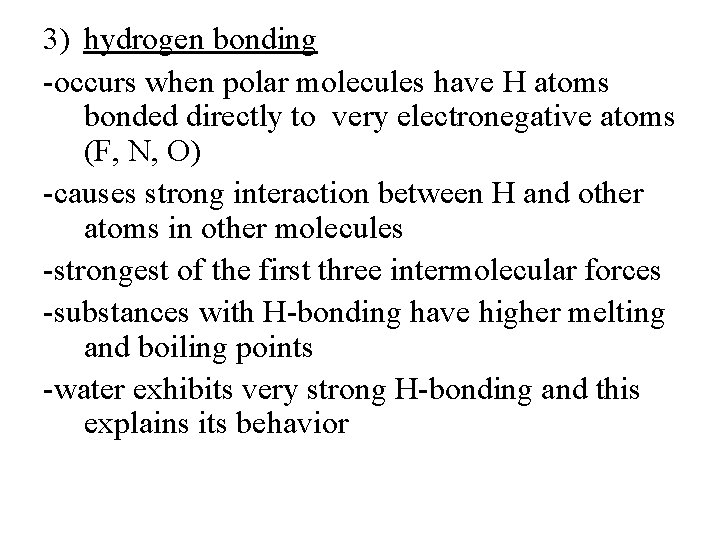 3) hydrogen bonding

-occurs when polar molecules have H atoms bonded directly to very electronegative atoms (F, N, O)

-causes strong interaction between H and other atoms in other molecules

-strongest of the first three intermolecular forces

-substances with H-bonding have higher melting and boiling points

-water exhibits very strong H-bonding and this explains its behavior